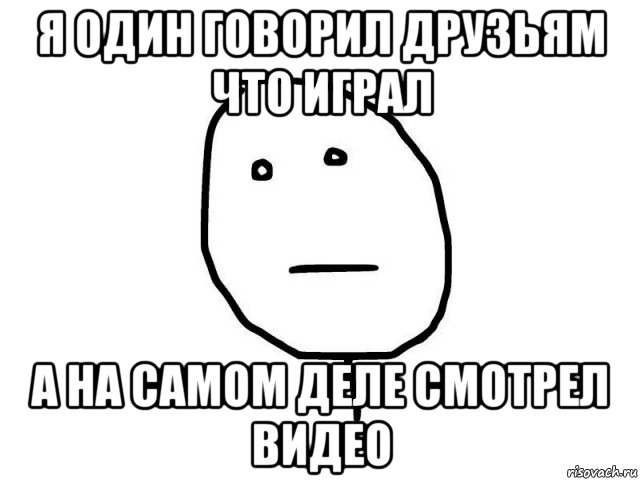 Я ОДИН ГОВОРИЛ ДРУЗЬЯМ ЧТО ИГРАЛ

А НА САМОМ ДЕЛЕ СМОТРЕЛ ВИДЕО

risovach.ru